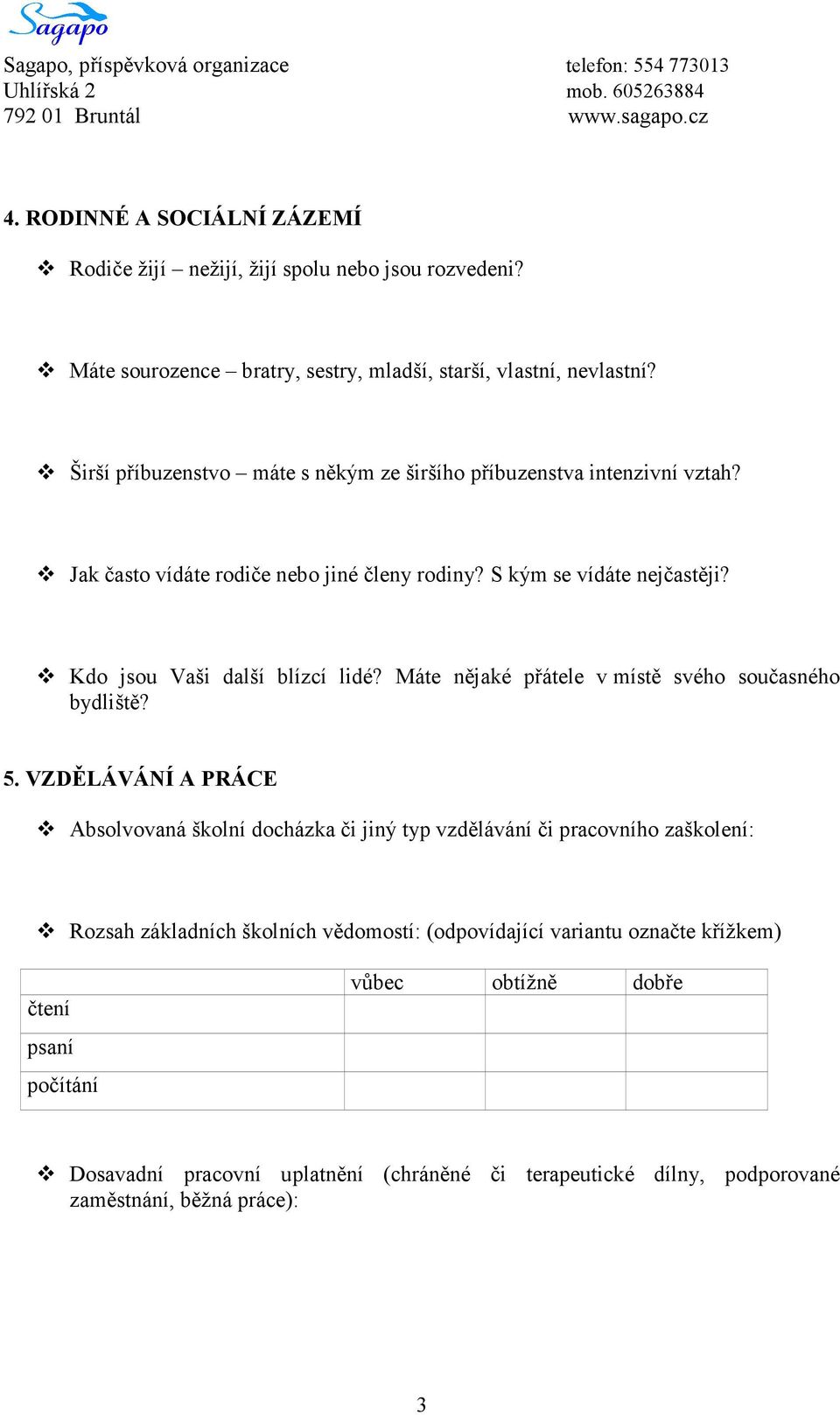 Sagapo

Sagapo, příspěvková organizace
Uhlířská 2
792 01 Bruntál

telefon: 554 773013
mob. 605263884
www.sagapo.cz

4. RODINNÉ A SOCIÁLNÍ ZÁZEMÍ

❖ Rodiče žijí – nežijí, žijí spolu nebo jsou rozvedeni?

❖ Máte sourozence – bratry, sestry, mladší, starší, vlastní, nevlastní?

❖ Širší příbuzenstvo – máte s někým ze širšího příbuzenstva intenzivní vztah?

❖ Jak často vídáte rodiče nebo jiné členy rodiny? S kým se vídáte nejčastěji?

❖ Kdo jsou Vaši další blízcí lidé? Máte nějaké přátele v místě svého současného bydliště?

5. VZDĚLÁVÁNÍ A PRÁCE

❖ Absolvovaná školní docházka či jiný typ vzdělávání či pracovního zaškolení:

❖ Rozsah základních školních vědomostí: (odpovídající variantu označte křížkem)

| | vůbec | obtížně | dobře |
|---|---|---|---|
| čtení | | | |
| psaní | | | |
| počítání | | | |

❖ Dosavadní pracovní uplatnění (chráněné či terapeutické dílny, podporované zaměstnání, běžná práce):

3